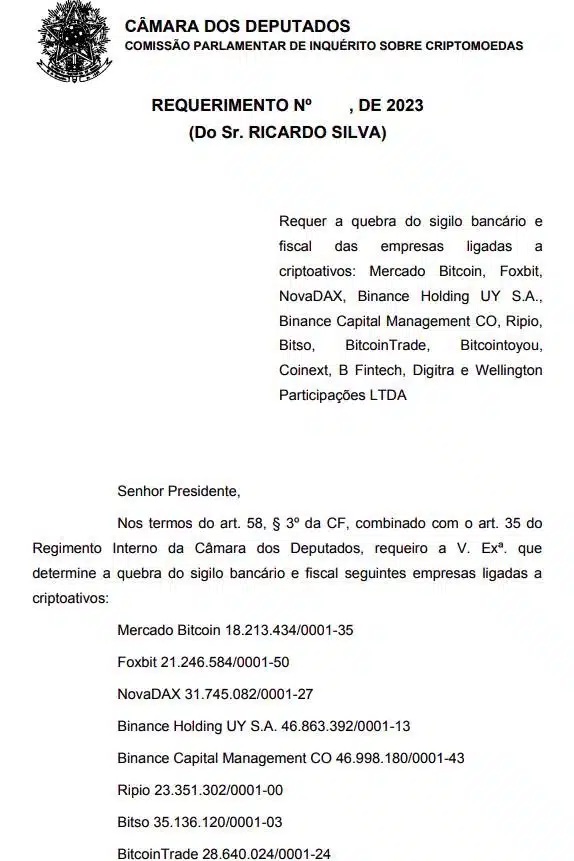 CÂMARA DOS DEPUTADOS
COMISSÃO PARLAMENTAR DE INQUÉRITO SOBRE CRIPTOMOEDAS

REQUERIMENTO Nº , DE 2023
(Do Sr. RICARDO SILVA)

Requer a quebra do sigilo bancário e fiscal das empresas ligadas a criptoativos: Mercado Bitcoin, Foxbit, NovaDAX, Binance Holding UY S.A., Binance Capital Management CO, Ripio, Bitso, BitcoinTrade, Bitcointoyou, Coinext, B Fintech, Digitra e Wellington Participações LTDA

Senhor Presidente,

Nos termos do art. 58, § 3º da CF, combinado com o art. 35 do Regimento Interno da Câmara dos Deputados, requeiro a V. Exª. que determine a quebra do sigilo bancário e fiscal seguintes empresas ligadas a criptoativos:

Mercado Bitcoin 18.213.434/0001-35

Foxbit 21.246.584/0001-50

NovaDAX 31.745.082/0001-27

Binance Holding UY S.A. 46.863.392/0001-13

Binance Capital Management CO 46.998.180/0001-43

Ripio 23.351.302/0001-00

Bitso 35.136.120/0001-03

BitcoinTrade 28.640.024/0001-24